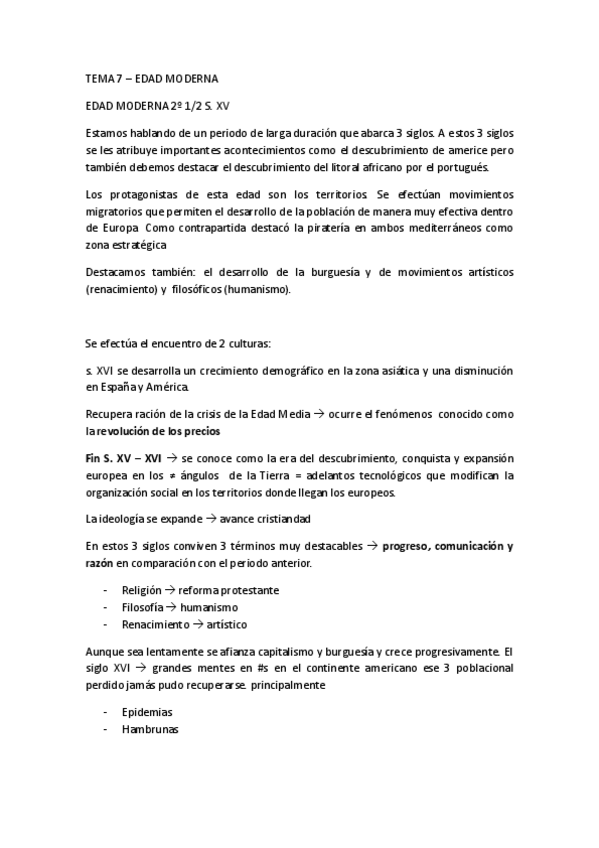 TEMA 7 – EDAD MODERNA

EDAD MODERNA 2º 1/2 S. XV

Estamos hablando de un periodo de larga duración que abarca 3 siglos. A estos 3 siglos se les atribuye importantes acontecimientos como el descubrimiento de americe pero también debemos destacar el descubrimiento del litoral africano por el portugués.

Los protagonistas de esta edad son los territorios. Se efectúan movimientos migratorios que permiten el desarrollo de la población de manera muy efectiva dentro de Europa. Como contrapartida destacó la piratería en ambos mediterráneos como zona estratégica

Destacamos también: el desarrollo de la burguesía y de movimientos artísticos (renacimiento) y filosóficos (humanismo).

Se efectúa el encuentro de 2 culturas:

s. XVI se desarrolla un crecimiento demográfico en la zona asiática y una disminución en España y América.

Recupera ración de la crisis de la Edad Media → ocurre el fenómenos conocido como la revolución de los precios

Fin S. XV – XVI → se conoce como la era del descubrimiento, conquista y expansión europea en los ≠ ángulos de la Tierra = adelantos tecnológicos que modifican la organización social en los territorios donde llegan los europeos.

La ideología se expande → avance cristiandad

En estos 3 siglos conviven 3 términos muy destacables → progreso, comunicación y razón en comparación con el periodo anterior.

- Religión → reforma protestante
- Filosofía → humanismo
- Renacimiento → artístico

Aunque sea lentamente se afianza capitalismo y burguesía y crece progresivamente. El siglo XVI → grandes mentes en #s en el continente americano ese 3 poblacional perdido jamás pudo recuperarse. principalmente

- Epidemias
- Hambrunas